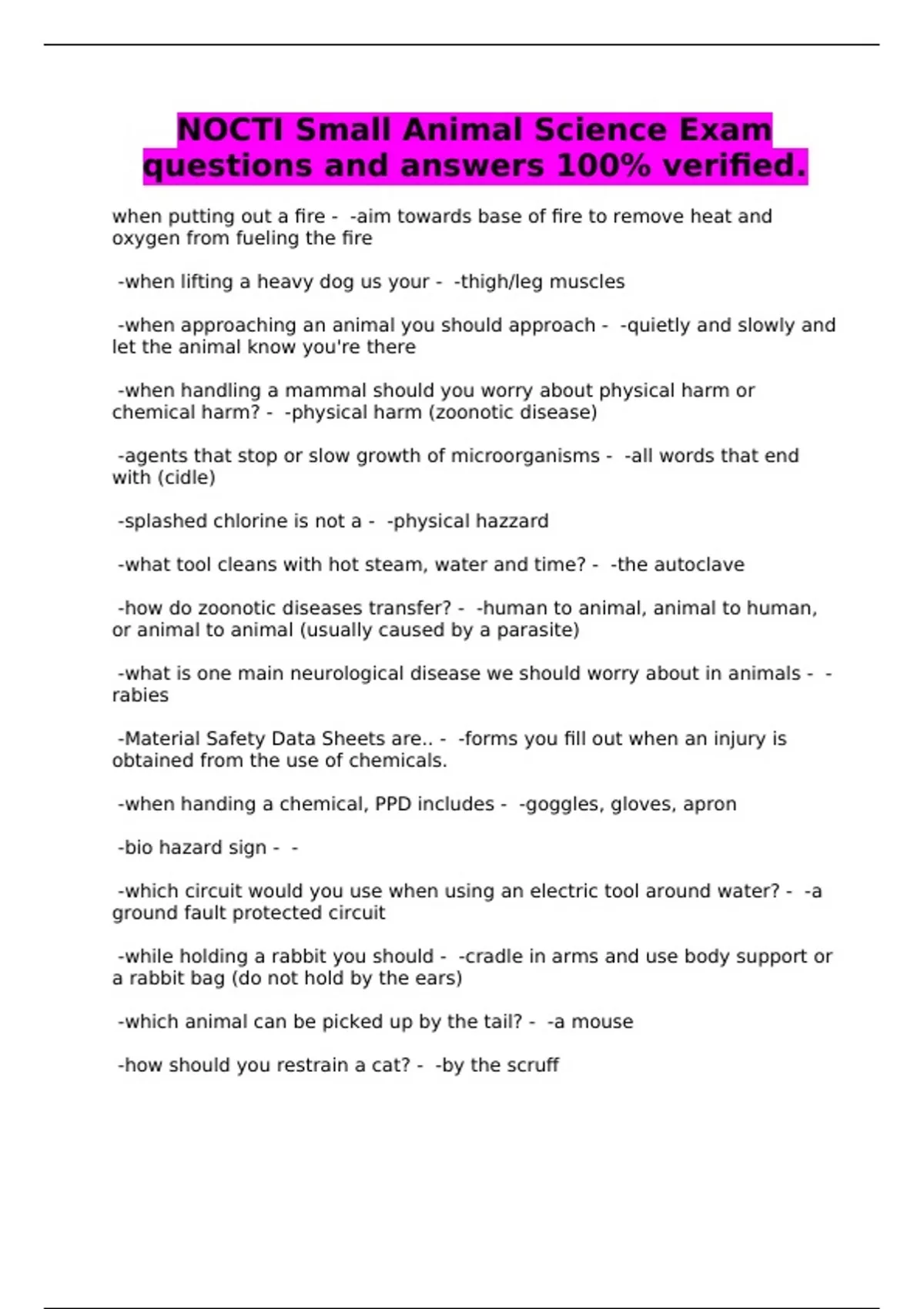 NOCTI Small Animal Science Exam questions and answers 100% verified.

when putting out a fire - -aim towards base of fire to remove heat and oxygen from fueling the fire

-when lifting a heavy dog us your - -thigh/leg muscles

-when approaching an animal you should approach - -quietly and slowly and let the animal know you're there

-when handling a mammal should you worry about physical harm or chemical harm? - -physical harm (zoonotic disease)

-agents that stop or slow growth of microorganisms - -all words that end with (cidle)

-splashed chlorine is not a - -physical hazzard

-what tool cleans with hot steam, water and time? - -the autoclave

-how do zoonotic diseases transfer? - -human to animal, animal to human, or animal to animal (usually caused by a parasite)

-what is one main neurological disease we should worry about in animals - -rabies

-Material Safety Data Sheets are.. - -forms you fill out when an injury is obtained from the use of chemicals.

-when handing a chemical, PPD includes - -goggles, gloves, apron

-bio hazard sign - -

-which circuit would you use when using an electric tool around water? - -a ground fault protected circuit

-while holding a rabbit you should - -cradle in arms and use body support or a rabbit bag (do not hold by the ears)

-which animal can be picked up by the tail? - -a mouse

-how should you restrain a cat? - -by the scruff